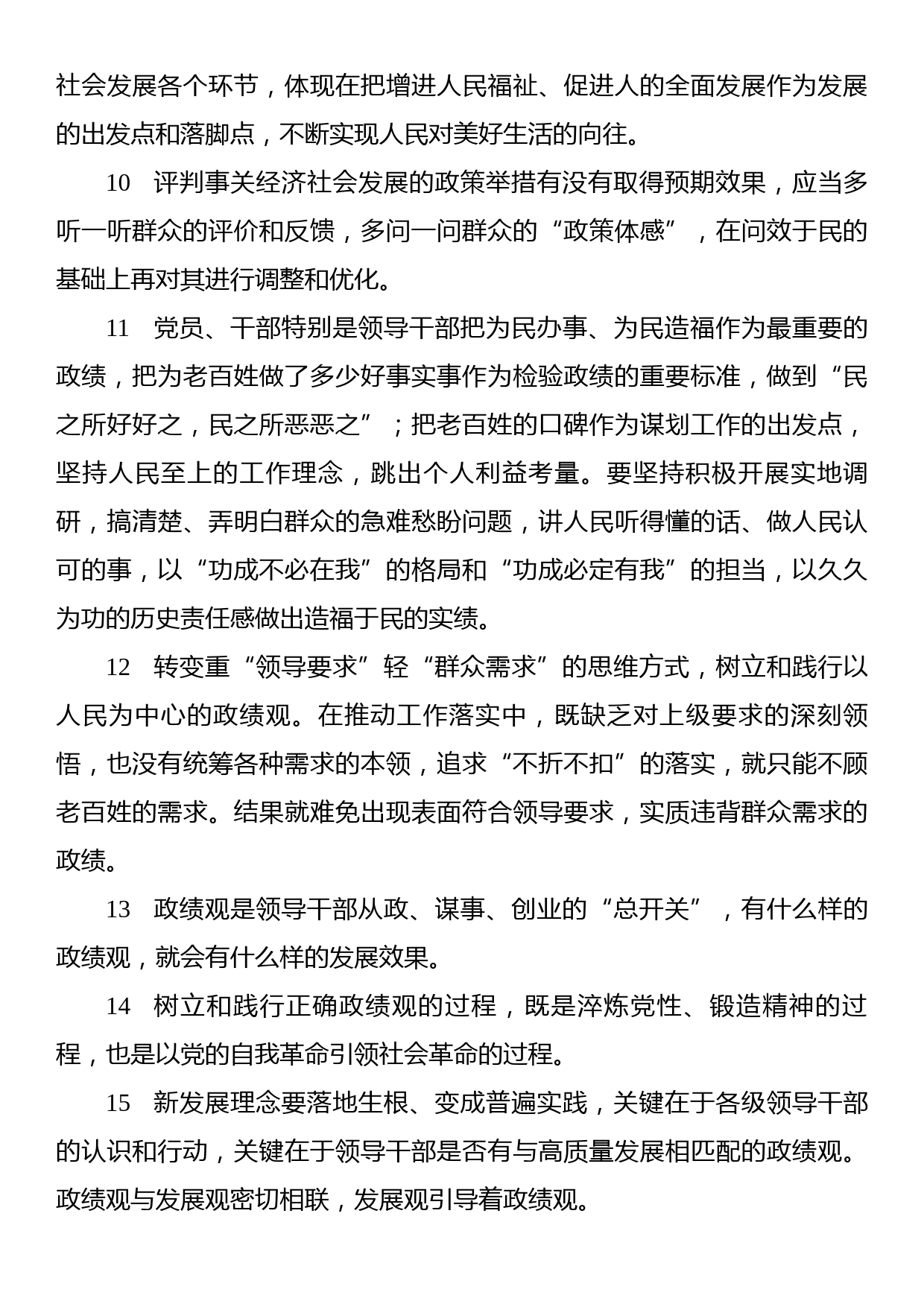 社会发展各个环节，体现在把增进人民福祉、促进人的全面发展作为发展的出发点和落脚点，不断实现人民对美好生活的向往。

10　评判事关经济社会发展的政策举措有没有取得预期效果，应当多听一听群众的评价和反馈，多问一问群众的“政策体感”，在问效于民的基础上再对其进行调整和优化。

11　党员、干部特别是领导干部把为民办事、为民造福作为最重要的政绩，把为老百姓做了多少好事实事作为检验政绩的重要标准，做到“民之所好好之，民之所恶恶之”；把老百姓的口碑作为谋划工作的出发点，坚持人民至上的工作理念，跳出个人利益考量。要坚持积极开展实地调研，搞清楚、弄明白群众的急难愁盼问题，讲人民听得懂的话、做人民认可的事，以“功成不必在我”的格局和“功成必定有我”的担当，以久久为功的历史责任感做出造福于民的实绩。

12　转变重“领导要求”轻“群众需求”的思维方式，树立和践行以人民为中心的政绩观。在推动工作落实中，既缺乏对上级要求的深刻领悟，也没有统筹各种需求的本领，追求“不折不扣”的落实，就只能不顾老百姓的需求。结果就难免出现表面符合领导要求，实质违背群众需求的政绩。

13　政绩观是领导干部从政、谋事、创业的“总开关”，有什么样的政绩观，就会有什么样的发展效果。

14　树立和践行正确政绩观的过程，既是淬炼党性、锻造精神的过程，也是以党的自我革命引领社会革命的过程。

15　新发展理念要落地生根、变成普遍实践，关键在于各级领导干部的认识和行动，关键在于领导干部是否有与高质量发展相匹配的政绩观。政绩观与发展观密切相联，发展观引导着政绩观。